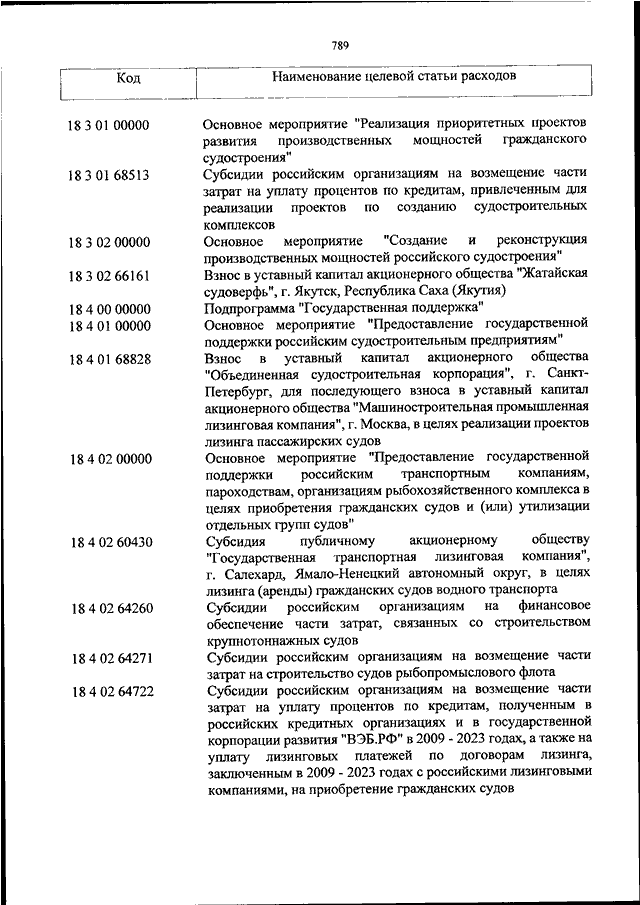 789

| Код | Наименование целевой статьи расходов |
|---|---|
| 18 3 01 00000 | Основное мероприятие "Реализация приоритетных проектов развития производственных мощностей гражданского судостроения" |
| 18 3 01 68513 | Субсидии российским организациям на возмещение части затрат на уплату процентов по кредитам, привлеченным для реализации проектов по созданию судостроительных комплексов |
| 18 3 02 00000 | Основное мероприятие "Создание и реконструкция производственных мощностей российского судостроения" |
| 18 3 02 66161 | Взнос в уставный капитал акционерного общества "Жатайская судоверфь", г. Якутск, Республика Саха (Якутия) |
| 18 4 00 00000 | Подпрограмма "Государственная поддержка" |
| 18 4 01 00000 | Основное мероприятие "Предоставление государственной поддержки российским судостроительным предприятиям" |
| 18 4 01 68828 | Взнос в уставный капитал акционерного общества "Объединенная судостроительная корпорация", г. Санкт-Петербург, для последующего взноса в уставный капитал акционерного общества "Машиностроительная промышленная лизинговая компания", г. Москва, в целях реализации проектов лизинга пассажирских судов |
| 18 4 02 00000 | Основное мероприятие "Предоставление государственной поддержки российским транспортным компаниям, пароходствам, организациям рыбохозяйственного комплекса в целях приобретения гражданских судов и (или) утилизации отдельных групп судов" |
| 18 4 02 60430 | Субсидия публичному акционерному обществу "Государственная транспортная лизинговая компания", г. Салехард, Ямало-Ненецкий автономный округ, в целях лизинга (аренды) гражданских судов водного транспорта |
| 18 4 02 64260 | Субсидии российским организациям на финансовое обеспечение части затрат, связанных со строительством крупнотоннажных судов |
| 18 4 02 64271 | Субсидии российским организациям на возмещение части затрат на строительство судов рыбопромыслового флота |
| 18 4 02 64722 | Субсидии российским организациям на возмещение части затрат на уплату процентов по кредитам, полученным в российских кредитных организациях и в государственной корпорации развития "ВЭБ.РФ" в 2009 - 2023 годах, а также на уплату лизинговых платежей по договорам лизинга, заключенным в 2009 - 2023 годах с российскими лизинговыми компаниями, на приобретение гражданских судов |